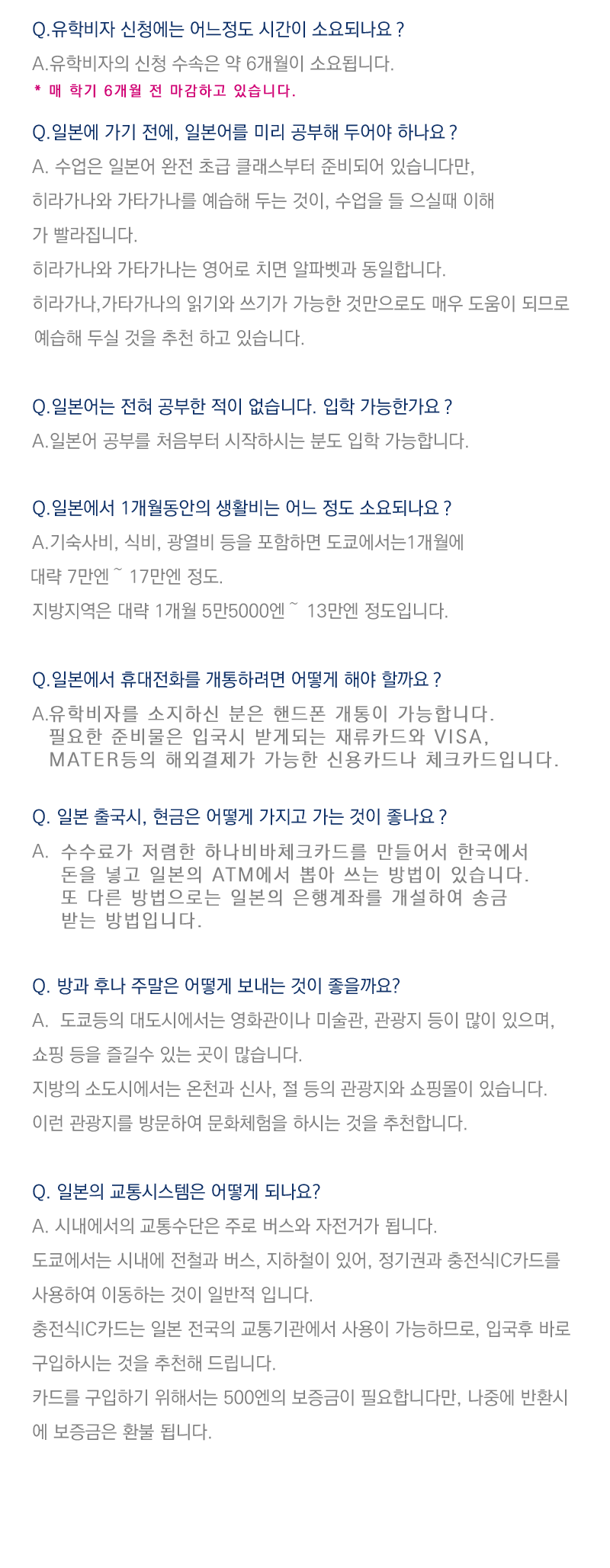 Q.유학비자 신청에는 어느정도 시간이 소요되나요 ?

A.유학비자의 신청 수속은 약 6개월이 소요됩니다.

* 매 학기 6개월 전 마감하고 있습니다.

Q.일본에 가기 전에, 일본어를 미리 공부해 두어야 하나요 ?

A. 수업은 일본어 완전 초급 클래스부터 준비되어 있습니다만, 히라가나와 가타가나를 예습해 두는 것이, 수업을 들 으실때 이해가 빨라집니다.

히라가나와 가타가나는 영어로 치면 알파벳과 동일합니다.

히라가나,가타가나의 읽기와 쓰기가 가능한 것만으로도 매우 도움이 되므로 예습해 두실 것을 추천 하고 있습니다.

Q.일본어는 전혀 공부한 적이 없습니다. 입학 가능한가요 ?

A.일본어 공부를 처음부터 시작하시는 분도 입학 가능합니다.

Q.일본에서 1개월동안의 생활비는 어느 정도 소요되나요 ?

A.기숙사비, 식비, 광열비 등을 포함하면 도쿄에서는1개월에 대략 7만엔 ~ 17만엔 정도.

지방지역은 대략 1개월 5만5000엔 ~ 13만엔 정도입니다.

Q.일본에서 휴대전화를 개통하려면 어떻게 해야 할까요 ?

A.유학비자를 소지하신 분은 핸드폰 개통이 가능합니다.
필요한 준비물은 입국시 받게되는 재류카드와 VISA, MATER등의 해외결제가 가능한 신용카드나 체크카드입니다.

Q. 일본 출국시, 현금은 어떻게 가지고 가는 것이 좋나요 ?

A. 수수료가 저렴한 하나비바체크카드를 만들어서 한국에서 돈을 넣고 일본의 ATM에서 뽑아 쓰는 방법이 있습니다. 또 다른 방법으로는 일본의 은행계좌를 개설하여 송금 받는 방법입니다.

Q. 방과 후나 주말은 어떻게 보내는 것이 좋을까요?

A. 도쿄등의 대도시에서는 영화관이나 미술관, 관광지 등이 많이 있으며, 쇼핑 등을 즐길수 있는 곳이 많습니다.

지방의 소도시에서는 온천과 신사, 절 등의 관광지와 쇼핑몰이 있습니다.

이런 관광지를 방문하여 문화체험을 하시는 것을 추천합니다.

Q. 일본의 교통시스템은 어떻게 되나요?

A. 시내에서의 교통수단은 주로 버스와 자전거가 됩니다.

도쿄에서는 시내에 전철과 버스, 지하철이 있어, 정기권과 충전식IC카드를 사용하여 이동하는 것이 일반적 입니다.

충전식IC카드는 일본 전국의 교통기관에서 사용이 가능하므로, 입국후 바로 구입하시는 것을 추천해 드립니다.

카드를 구입하기 위해서는 500엔의 보증금이 필요합니다만, 나중에 반환시에 보증금은 환불 됩니다.